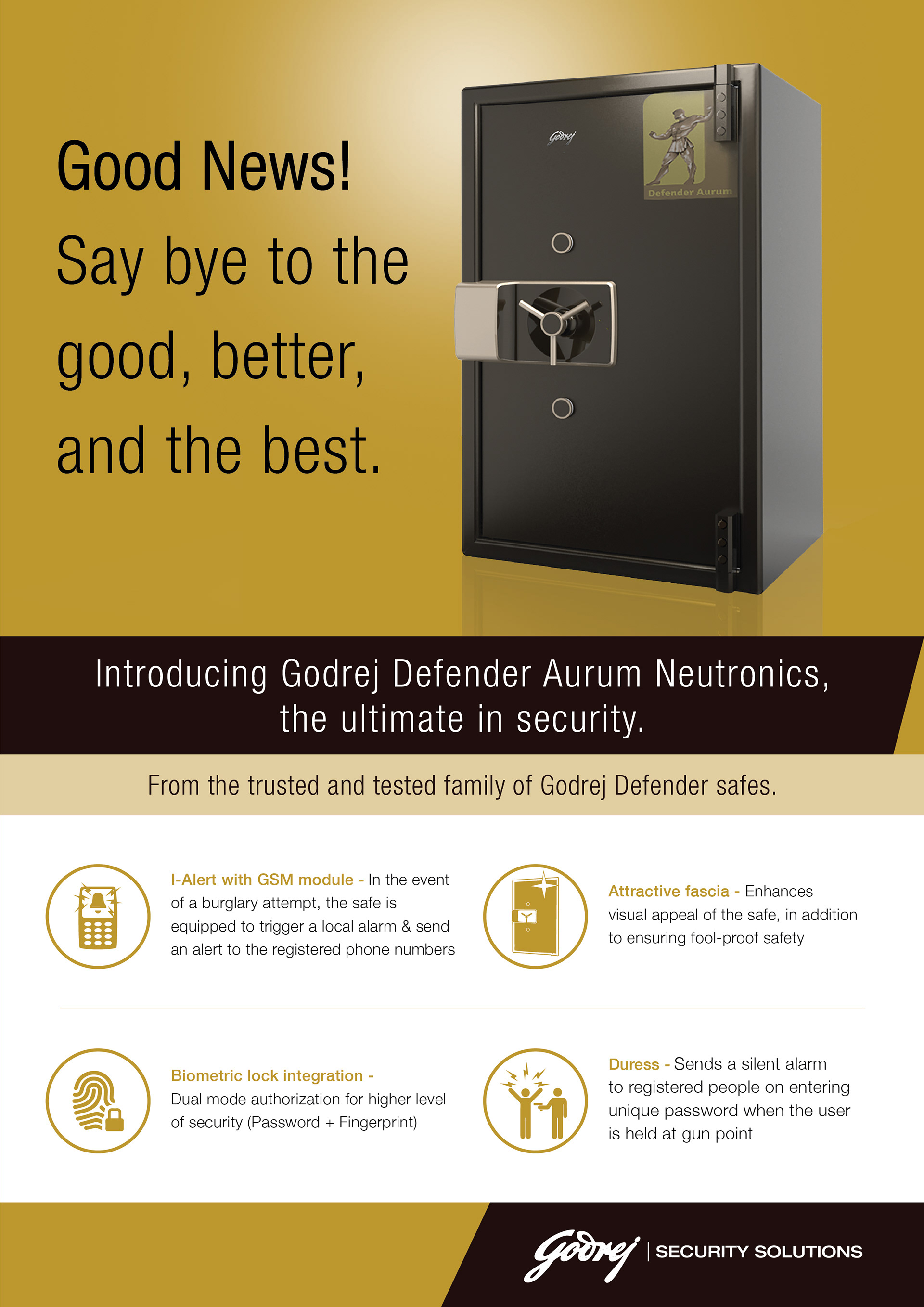 Good News!

Say bye to the good, better, and the best.

Godrej

Defender Aurum

Introducing Godrej Defender Aurum Neutronics, the ultimate in security.

From the trusted and tested family of Godrej Defender safes.

I-Alert with GSM module - In the event of a burglary attempt, the safe is equipped to trigger a local alarm & send an alert to the registered phone numbers

Attractive fascia - Enhances visual appeal of the safe, in addition to ensuring fool-proof safety

Biometric lock integration - Dual mode authorization for higher level of security (Password + Fingerprint)

Duress - Sends a silent alarm to registered people on entering unique password when the user is held at gun point

Godrej | SECURITY SOLUTIONS